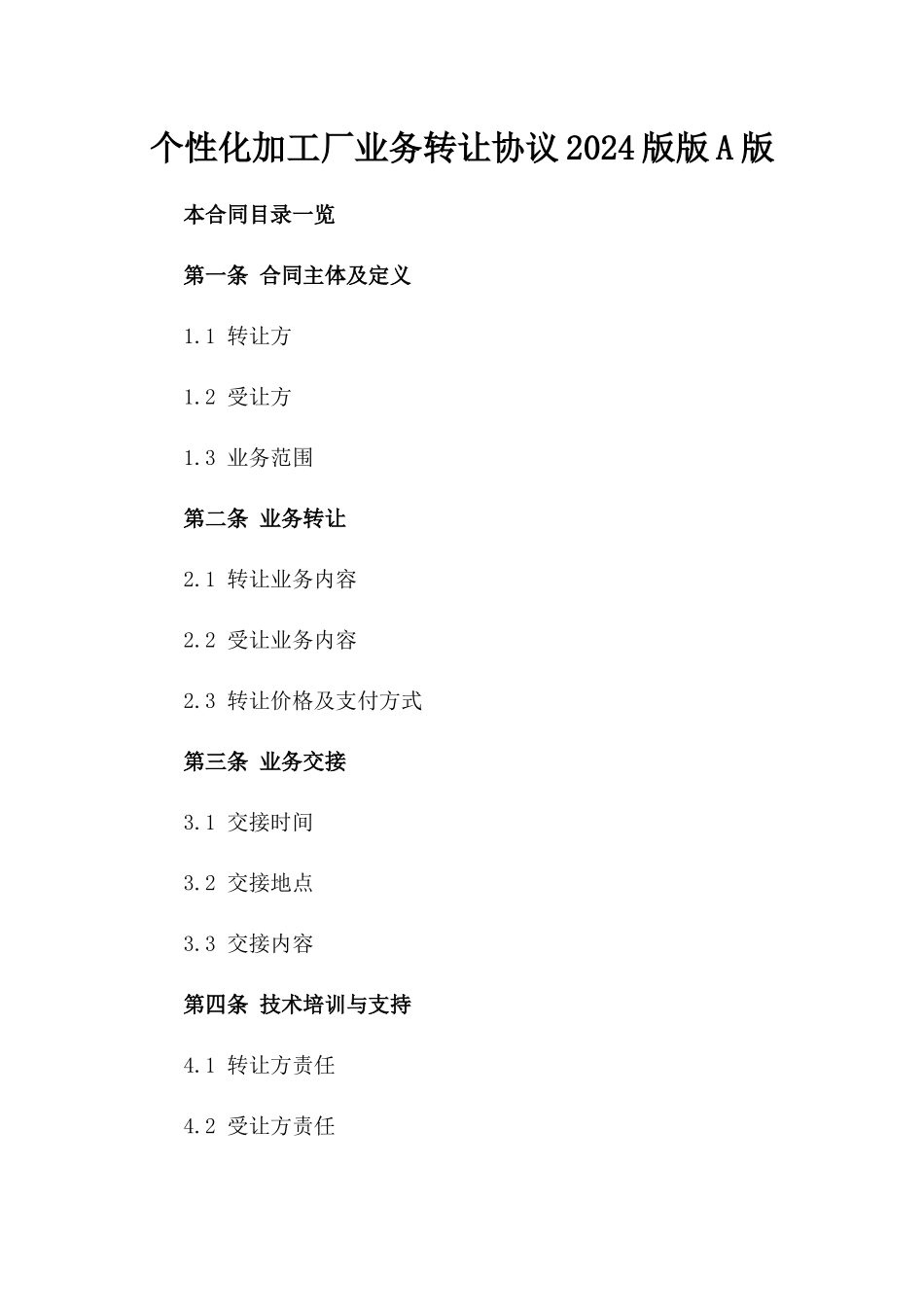 个性化加工厂业务转让协议2024版版A版

本合同目录一览

第一条 合同主体及定义

1.1 转让方

1.2 受让方

1.3 业务范围

第二条 业务转让

2.1 转让业务内容

2.2 受让业务内容

2.3 转让价格及支付方式

第三条 业务交接

3.1 交接时间

3.2 交接地点

3.3 交接内容

第四条 技术培训与支持

4.1 转让方责任

4.2 受让方责任